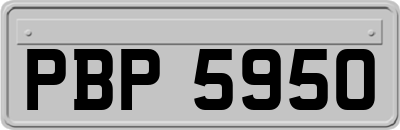 PBP 5950